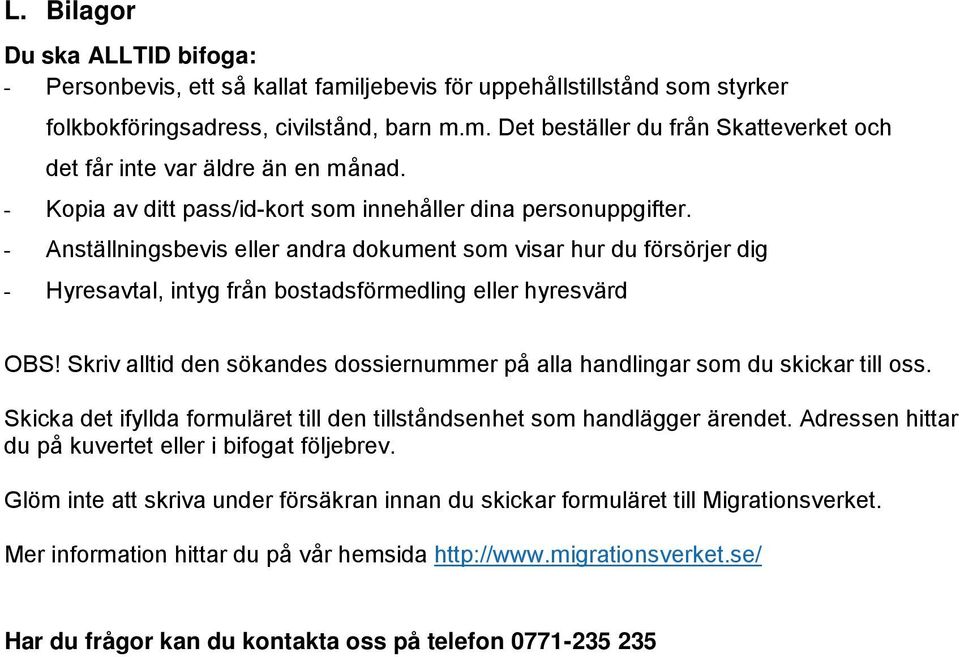 L. Bilagor

Du ska ALLTID bifoga:
- Personbevis, ett så kallat familjebevis för uppehållstillstånd som styrker folkbokföringsadress, civilstånd, barn m.m. Det beställer du från Skatteverket och det får inte var äldre än en månad.
- Kopia av ditt pass/id-kort som innehåller dina personuppgifter.
- Anställningsbevis eller andra dokument som visar hur du försörjer dig
- Hyresavtal, intyg från bostadsförmedling eller hyresvärd

OBS! Skriv alltid den sökandes dossiernummer på alla handlingar som du skickar till oss.

Skicka det ifyllda formuläret till den tillståndsenhet som handlägger ärendet. Adressen hittar du på kuvertet eller i bifogat följebrev.

Glöm inte att skriva under försäkran innan du skickar formuläret till Migrationsverket.

Mer information hittar du på vår hemsida http://www.migrationsverket.se/

Har du frågor kan du kontakta oss på telefon 0771-235 235